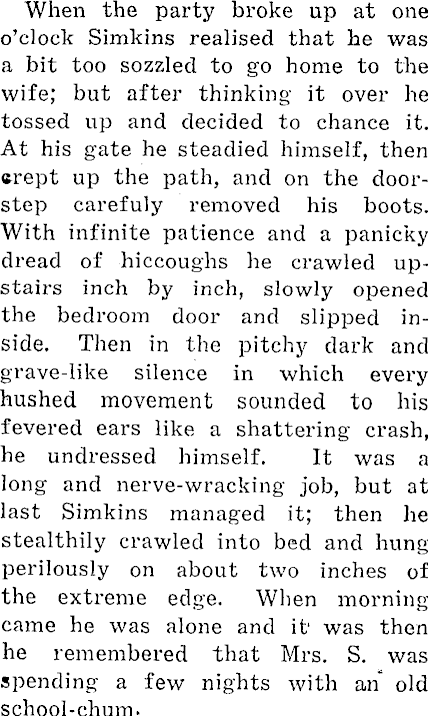 When the party broke up at one o'clock Simkins realised that he was a bit too sozzled to go home to the wife; but after thinking it over he tossed up and decided to chance it. At his gate he steadied himself, then crept up the path, and on the doorstep carefuly removed his boots. With infinite patience and a panicky dread of hiccoughs he crawled upstairs inch by inch, slowly opened the bedroom door and slipped inside. Then in the pitchy dark and grave-like silence in which every hushed movement sounded to his fevered ears like a shattering crash, he undressed himself. It was a long and nerve-wracking job, but at last Simkins managed it; then he stealthily crawled into bed and hung perilously on about two inches of the extreme edge. When morning came he was alone and it was then he remembered that Mrs. S. was spending a few nights with an old school-chum.